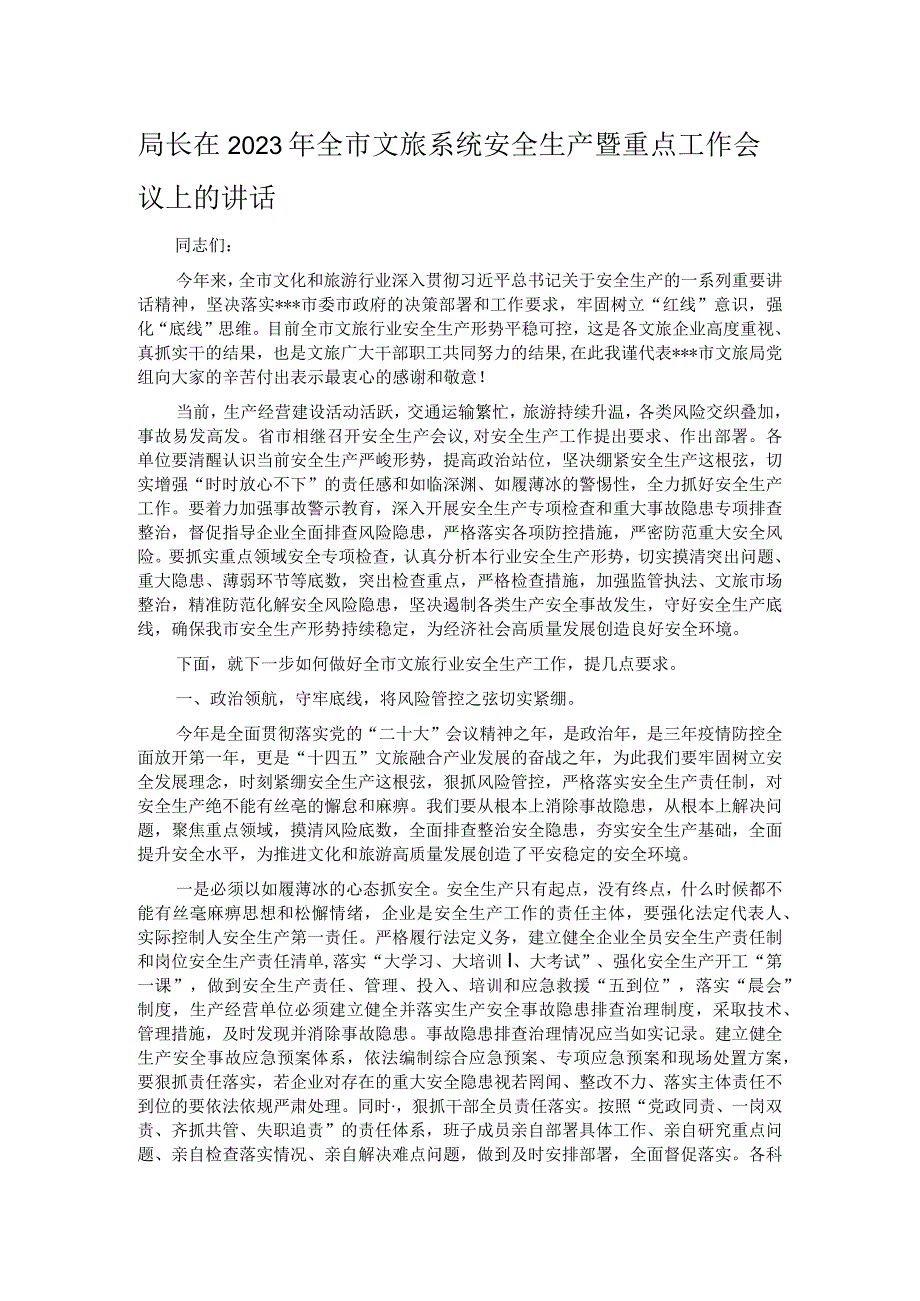 局长在2023年全市文旅系统安全生产暨重点工作会议上的讲话

同志们：

今年来，全市文化和旅游行业深入贯彻习近平总书记关于安全生产的一系列重要讲话精神，坚决落实***市委市政府的决策部署和工作要求，牢固树立“红线”意识，强化“底线”思维。目前全市文旅行业安全生产形势平稳可控，这是各文旅企业高度重视、真抓实干的结果，也是文旅广大干部职工共同努力的结果，在此我谨代表***市文旅局党组向大家的辛苦付出表示最衷心的感谢和敬意！

当前，生产经营建设活动活跃，交通运输繁忙，旅游持续升温，各类风险交织叠加，事故易发高发。省市相继召开安全生产会议，对安全生产工作提出要求、作出部署。各单位要清醒认识当前安全生产严峻形势，提高政治站位，坚决绷紧安全生产这根弦，切实增强“时时放心不下”的责任感和如临深渊、如履薄冰的警惕性，全力抓好安全生产工作。要着力加强事故警示教育，深入开展安全生产专项检查和重大事故隐患专项排查整治，督促指导企业全面排查风险隐患，严格落实各项防控措施，严密防范重大安全风险。要抓实重点领域安全专项检查，认真分析本行业安全生产形势，切实摸清突出问题、重大隐患、薄弱环节等底数，突出检查重点，严格检查措施，加强监管执法、文旅市场整治，精准防范化解安全风险隐患，坚决遏制各类生产安全事故发生，守好安全生产底线，确保我市安全生产形势持续稳定，为经济社会高质量发展创造良好安全环境。

下面，就下一步如何做好全市文旅行业安全生产工作，提几点要求。

一、政治领航，守牢底线，将风险管控之弦切实紧绷。

今年是全面贯彻落实党的“二十大”会议精神之年，是政治年，是三年疫情防控全面放开第一年，更是“十四五”文旅融合产业发展的奋战之年，为此我们要牢固树立安全发展理念，时刻紧绷安全生产这根弦，狠抓风险管控，严格落实安全生产责任制，对安全生产绝不能有丝毫的懈怠和麻痹。我们要从根本上消除事故隐患，从根本上解决问题，聚焦重点领域，摸清风险底数，全面排查整治安全隐患，夯实安全生产基础，全面提升安全水平，为推进文化和旅游高质量发展创造了平安稳定的安全环境。

一是必须以如履薄冰的心态抓安全。安全生产只有起点，没有终点，什么时候都不能有丝毫麻痹思想和松懈情绪，企业是安全生产工作的责任主体，要强化法定代表人、实际控制人安全生产第一责任。严格履行法定义务，建立健全企业全员安全生产责任制和岗位安全生产责任清单，落实“大学习、大培训Ⅰ、大考试”、强化安全生产开工“第一课”，做到安全生产责任、管理、投入、培训和应急救援“五到位”，落实“晨会”制度，生产经营单位必须建立健全并落实生产安全事故隐患排查治理制度，采取技术、管理措施，及时发现并消除事故隐患。事故隐患排查治理情况应当如实记录。建立健全生产安全事故应急预案体系，依法编制综合应急预案、专项应急预案和现场处置方案，要狠抓责任落实，若企业对存在的重大安全隐患视若罔闻、整改不力、落实主体责任不到位的要依法依规严肃处理。同时·，狠抓干部全员责任落实。按照“党政同责、一岗双责、齐抓共管、失职追责”的责任体系，班子成员亲自部署具体工作、亲自研究重点问题、亲自检查落实情况、亲自解决难点问题，做到及时安排部署，全面督促落实。各科